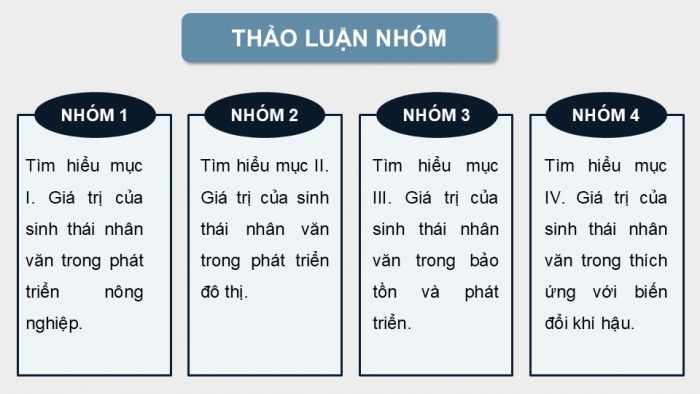 THẢO LUẬN NHÓM

NHÓM 1

Tìm hiểu mục I. Giá trị của sinh thái nhân văn trong phát triển nông nghiệp.

NHÓM 2

Tìm hiểu mục II. Giá trị của sinh thái nhân văn trong phát triển đô thị.

NHÓM 3

Tìm hiểu mục III. Giá trị của sinh thái nhân văn trong bảo tồn và phát triển.

NHÓM 4

Tìm hiểu mục IV. Giá trị của sinh thái nhân văn trong thích ứng với biến đổi khí hậu.